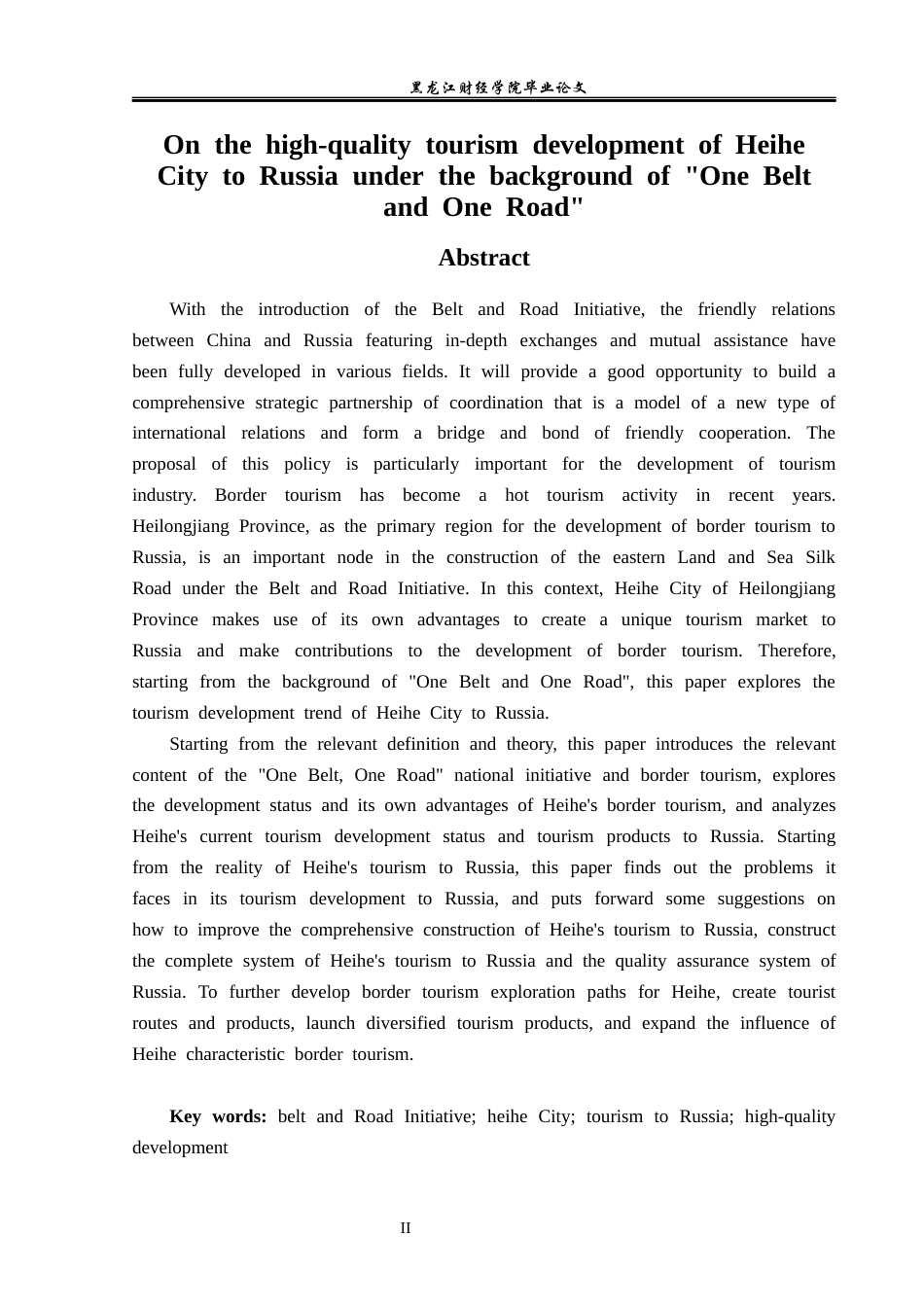 黑龙江财经学院毕业论文

On the high-quality tourism development of Heihe City to Russia under the background of "One Belt and One Road"

Abstract

With the introduction of the Belt and Road Initiative, the friendly relations between China and Russia featuring in-depth exchanges and mutual assistance have been fully developed in various fields. It will provide a good opportunity to build a comprehensive strategic partnership of coordination that is a model of a new type of international relations and form a bridge and bond of friendly cooperation. The proposal of this policy is particularly important for the development of tourism industry. Border tourism has become a hot tourism activity in recent years. Heilongjiang Province, as the primary region for the development of border tourism to Russia, is an important node in the construction of the eastern Land and Sea Silk Road under the Belt and Road Initiative. In this context, Heihe City of Heilongjiang Province makes use of its own advantages to create a unique tourism market to Russia and make contributions to the development of border tourism. Therefore, starting from the background of "One Belt and One Road", this paper explores the tourism development trend of Heihe City to Russia.

Starting from the relevant definition and theory, this paper introduces the relevant content of the "One Belt, One Road" national initiative and border tourism, explores the development status and its own advantages of Heihe's border tourism, and analyzes Heihe's current tourism development status and tourism products to Russia. Starting from the reality of Heihe's tourism to Russia, this paper finds out the problems it faces in its tourism development to Russia, and puts forward some suggestions on how to improve the comprehensive construction of Heihe's tourism to Russia, construct the complete system of Heihe's tourism to Russia and the quality assurance system of Russia. To further develop border tourism exploration paths for Heihe, create tourist routes and products, launch diversified tourism products, and expand the influence of Heihe characteristic border tourism.

Key words: belt and Road Initiative; heihe City; tourism to Russia; high-quality development

II